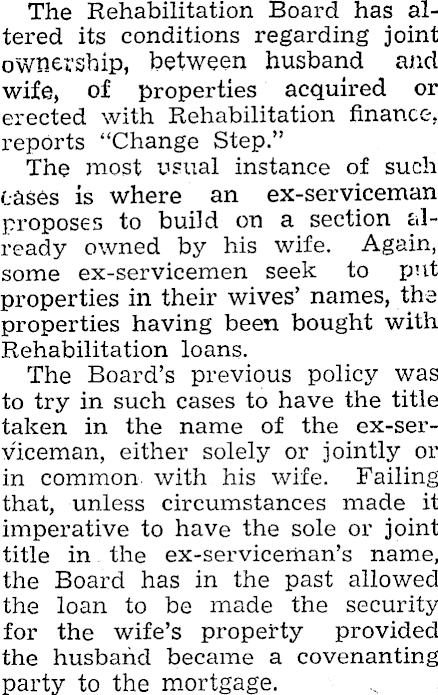 The Rehabilitation Board has altered its conditions regarding joint ownership, between husband and wife, of properties acquired or erected with Rehabilitation finance, reports "Change Step."

The most usual instance of such cases is where an ex-serviceman proposes to build on a section already owned by his wife. Again, some ex-servicemen seek to put properties in their wives' names, the properties having been bought with Rehabilitation loans.

The Board's previous policy was to try in such cases to have the title taken in the name of the ex-serviceman, either solely or jointly or in common with his wife. Failing that, unless circumstances made it imperative to have the sole or joint title in the ex-serviceman's name, the Board has in the past allowed the loan to be made the security for the wife's property provided the husband became a covenanting party to the mortgage.